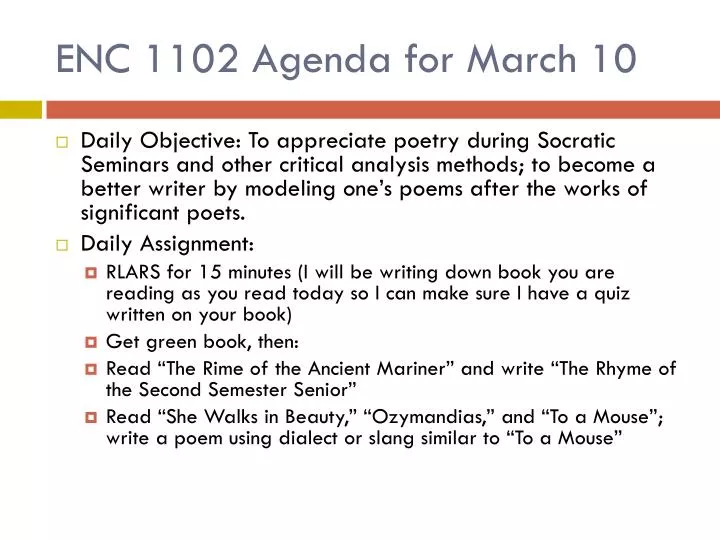 ENC 1102 Agenda for March 10

Daily Objective: To appreciate poetry during Socratic Seminars and other critical analysis methods; to become a better writer by modeling one’s poems after the works of significant poets.

Daily Assignment:

RLARS for 15 minutes (I will be writing down book you are reading as you read today so I can make sure I have a quiz written on your book)

Get green book, then:

Read “The Rime of the Ancient Mariner” and write “The Rhyme of the Second Semester Senior”

Read “She Walks in Beauty,” “Ozymandias,” and “To a Mouse”; write a poem using dialect or slang similar to “To a Mouse”